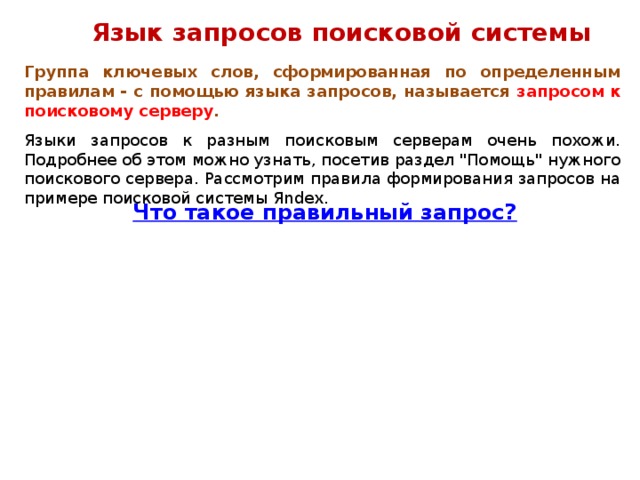 Язык запросов поисковой системы

Группа ключевых слов, сформированная по определенным правилам - с помощью языка запросов, называется запросом к поисковому серверу.

Языки запросов к разным поисковым серверам очень похожи. Подробнее об этом можно узнать, посетив раздел "Помощь" нужного поискового сервера. Рассмотрим правила формирования запросов на примере поисковой системы Яndex.

Что такое правильный запрос?